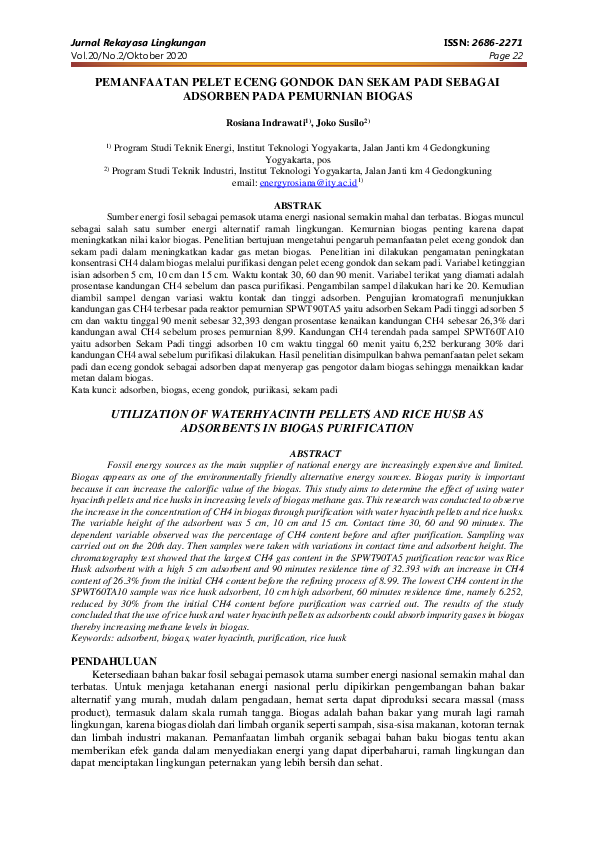 Jurnal Rekayasa Lingkungan
Vol.20/No.2/Oktober 2020

ISSN: 2686-2271
Page 22

PEMANFAATAN PELET ECENG GONDOK DAN SEKAM PADI SEBAGAI ADSORBEN PADA PEMURNIAN BIOGAS

Rosiana Indrawati$^{1)}$, Joko Susilo$^{2)}$

$^{1)}$ Program Studi Teknik Energi, Institut Teknologi Yogyakarta, Jalan Janti km 4 Gedongkuning Yogyakarta, pos
$^{2)}$ Program Studi Teknik Industri, Institut Teknologi Yogyakarta, Jalan Janti km 4 Gedongkuning
email: energyrosiana@ity.ac.id$^{1)}$

ABSTRAK

Sumber energi fosil sebagai pemasok utama energi nasional semakin mahal dan terbatas. Biogas muncul sebagai salah satu sumber energi alternatif ramah lingkungan. Kemurnian biogas penting karena dapat meningkatkan nilai kalor biogas. Penelitian bertujuan mengetahui pengaruh pemanfaatan pelet eceng gondok dan sekam padi dalam meningkatkan kadar gas metan biogas. Penelitian ini dilakukan pengamatan peningkatan konsentrasi CH4 dalam biogas melalui purifikasi dengan pelet eceng gondok dan sekam padi. Variabel ketinggian isian adsorben 5 cm, 10 cm dan 15 cm. Waktu kontak 30, 60 dan 90 menit. Variabel terikat yang diamati adalah prosentase kandungan CH4 sebelum dan pasca purifikasi. Pengambilan sampel dilakukan hari ke 20. Kemudian diambil sampel dengan variasi waktu kontak dan tinggi adsorben. Pengujian kromatografi menunjukkan kandungan gas CH4 terbesar pada reaktor pemurnian SPWT90TA5 yaitu adsorben Sekam Padi tinggi adsorben 5 cm dan waktu tinggal 90 menit sebesar 32,393 dengan prosentase kenaikan kandungan CH4 sebesar 26,3% dari kandungan awal CH4 sebelum proses pemurnian 8,99. Kandungan CH4 terendah pada sampel SPWT60TA10 yaitu adsorben Sekam Padi tinggi adsorben 10 cm waktu tinggal 60 menit yaitu 6,252 berkurang 30% dari kandungan CH4 awal sebelum purifikasi dilakukan. Hasil penelitian disimpulkan bahwa pemanfaatan pelet sekam padi dan eceng gondok sebagai adsorben dapat menyerap gas pengotor dalam biogas sehingga menaikkan kadar metan dalam biogas.
Kata kunci: adsorben, biogas, eceng gondok, purikasi, sekam padi

UTILIZATION OF WATERHYACINTH PELLETS AND RICE HUSB AS ADSORBENTS IN BIOGAS PURIFICATION

ABSTRACT

Fossil energy sources as the main supplier of national energy are increasingly expensive and limited. Biogas appears as one of the environmentally friendly alternative energy sources. Biogas purity is important because it can increase the calorific value of the biogas. This study aims to determine the effect of using water hyacinth pellets and rice husks in increasing levels of biogas methane gas. This research was conducted to observe the increase in the concentration of CH4 in biogas through purification with water hyacinth pellets and rice husks. The variable height of the adsorbent was 5 cm, 10 cm and 15 cm. Contact time 30, 60 and 90 minutes. The dependent variable observed was the percentage of CH4 content before and after purification. Sampling was carried out on the 20th day. Then samples were taken with variations in contact time and adsorbent height. The chromatography test showed that the largest CH4 gas content in the SPWT90TA5 purification reactor was Rice Husk adsorbent with a high 5 cm adsorbent and 90 minutes residence time of 32.393 with an increase in CH4 content of 26.3% from the initial CH4 content before the refining process of 8.99. The lowest CH4 content in the SPWT60TA10 sample was rice husk adsorbent, 10 cm high adsorbent, 60 minutes residence time, namely 6.252, reduced by 30% from the initial CH4 content before purification was carried out. The results of the study concluded that the use of rice husk and water hyacinth pellets as adsorbents could absorb impurity gases in biogas thereby increasing methane levels in biogas.
Keywords: adsorbent, biogas, water hyacinth, purification, rice husk

PENDAHULUAN

Ketersediaan bahan bakar fosil sebagai pemasok utama sumber energi nasional semakin mahal dan terbatas. Untuk menjaga ketahanan energi nasional perlu dipikirkan pengembangan bahan bakar alternatif yang murah, mudah dalam pengadaan, hemat serta dapat diproduksi secara massal (mass product), termasuk dalam skala rumah tangga. Biogas adalah bahan bakar yang murah lagi ramah lingkungan, karena biogas diolah dari limbah organik seperti sampah, sisa-sisa makanan, kotoran ternak dan limbah industri makanan. Pemanfaatan limbah organik sebagai bahan baku biogas tentu akan memberikan efek ganda dalam menyediakan energi yang dapat diperbaharui, ramah lingkungan dan dapat menciptakan lingkungan peternakan yang lebih bersih dan sehat.